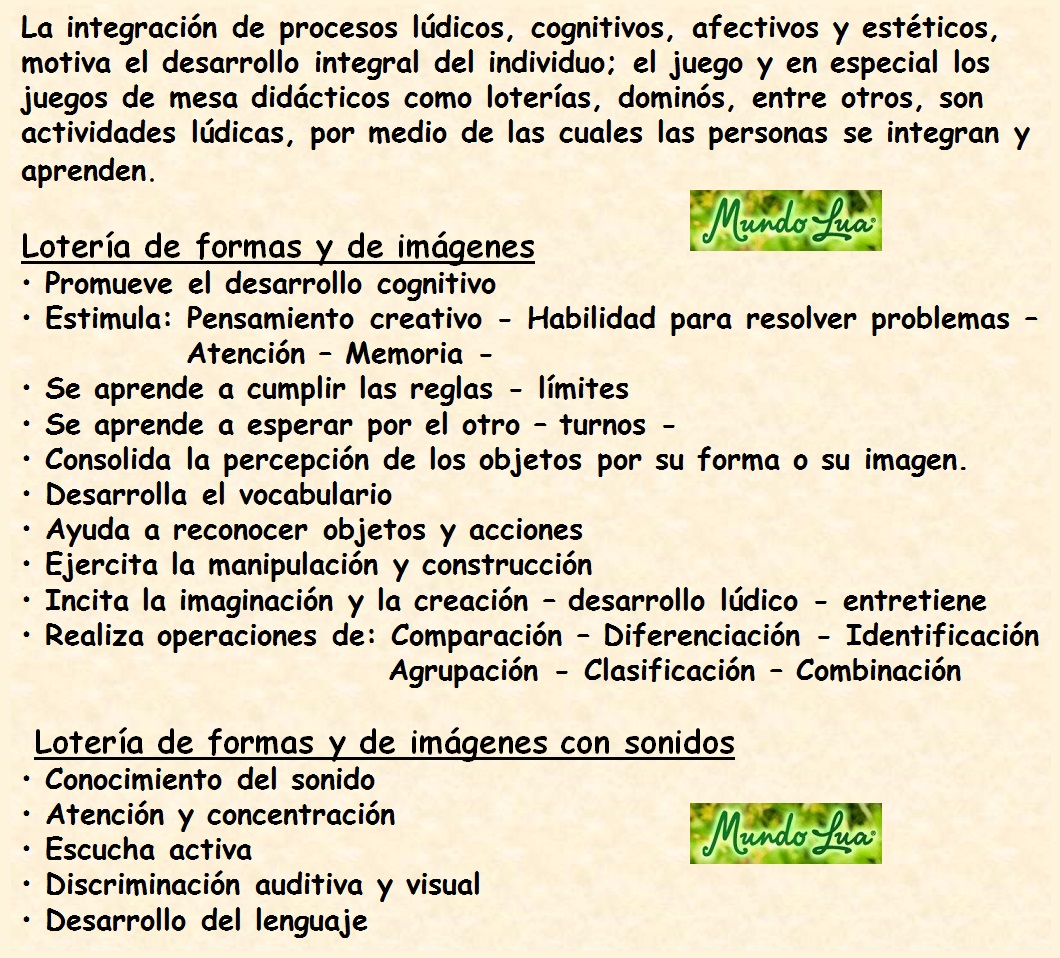 La integración de procesos lúdicos, cognitivos, afectivos y estéticos, motiva el desarrollo integral del individuo; el juego y en especial los juegos de mesa didácticos como loterías, dominós, entre otros, son actividades lúdicas, por medio de las cuales las personas se integran y aprenden.

Mundo Lua

Lotería de formas y de imágenes
• Promueve el desarrollo cognitivo
• Estimula: Pensamiento creativo - Habilidad para resolver problemas – Atención – Memoria -
• Se aprende a cumplir las reglas - límites
• Se aprende a esperar por el otro – turnos -
• Consolida la percepción de los objetos por su forma o su imagen.
• Desarrolla el vocabulario
• Ayuda a reconocer objetos y acciones
• Ejercita la manipulación y construcción
• Incita la imaginación y la creación – desarrollo lúdico - entretiene
• Realiza operaciones de: Comparación – Diferenciación - Identificación Agrupación - Clasificación – Combinación

Lotería de formas y de imágenes con sonidos
• Conocimiento del sonido
• Atención y concentración
• Escucha activa
• Discriminación auditiva y visual
• Desarrollo del lenguaje

Mundo Lua